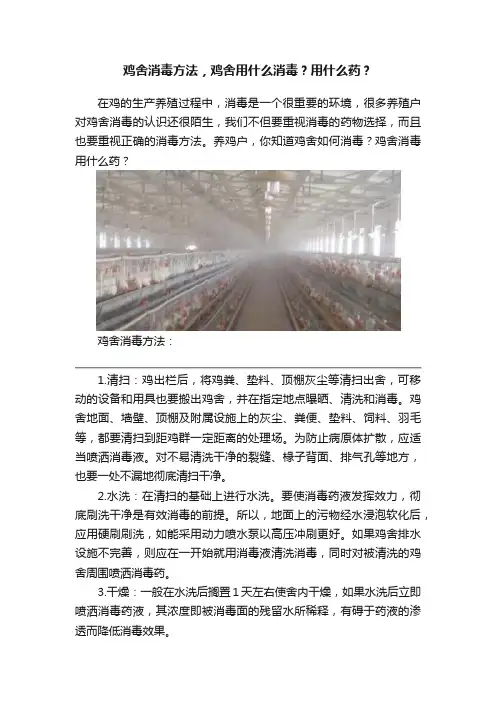 鸡舍消毒方法，鸡舍用什么消毒？用什么药？

在鸡的生产养殖过程中，消毒是一个很重要的环境，很多养殖户对鸡舍消毒的认识还很陌生，我们不但要重视消毒的药物选择，而且也要重视正确的消毒方法。养鸡户，你知道鸡舍如何消毒？鸡舍消毒用什么药？

鸡舍消毒方法：

1.清扫：鸡出栏后，将鸡粪、垫料、顶棚灰尘等清扫出舍，可移动的设备和用具也要搬出鸡舍，并在指定地点曝晒、清洗和消毒。鸡舍地面、墙壁、顶棚及附属设施上的灰尘、粪便、垫料、饲料、羽毛等，都要清扫到距鸡群一定距离的处理场。为防止病原体扩散，应适当喷洒消毒液。对不易清洗干净的裂缝、椽子背面、排气孔等地方，也要一处不漏地彻底清扫干净。

2.水洗：在清扫的基础上进行水洗。要使消毒药液发挥效力，彻底刷洗干净是有效消毒的前提。所以，地面上的污物经水浸泡软化后，应用硬刷刷洗，如能采用动力喷水泵以高压冲刷更好。如果鸡舍排水设施不完善，则应在一开始就用消毒液清洗消毒，同时对被清洗的鸡舍周围喷洒消毒药。

3.干燥：一般在水洗后搁置1天左右使舍内干燥，如果水洗后立即喷洒消毒药液，其浓度即被消毒面的残留水所稀释，有碍于药液的渗透而降低消毒效果。